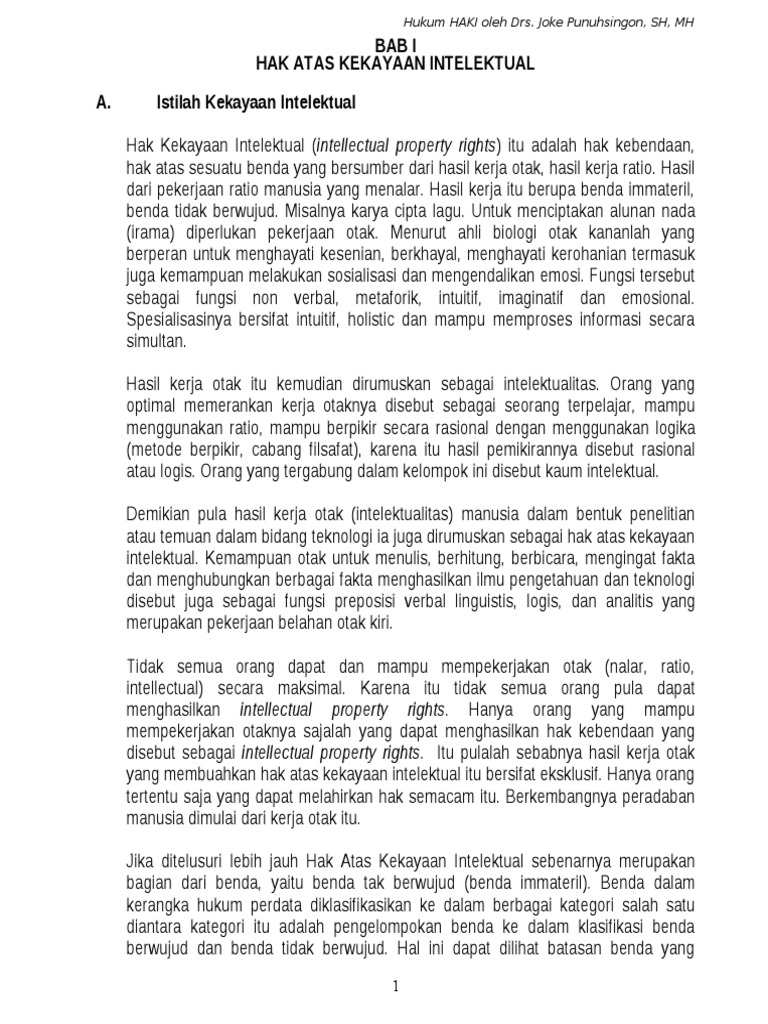 Hukum HAKI oleh Drs. Joke Punuhsingon, SH, MH

BAB I
HAK ATAS KEKAYAAN INTELEKTUAL

A. Istilah Kekayaan Intelektual

Hak Kekayaan Intelektual (intellectual property rights) itu adalah hak kebendaan, hak atas sesuatu benda yang bersumber dari hasil kerja otak, hasil kerja ratio. Hasil dari pekerjaan ratio manusia yang menalar. Hasil kerja itu berupa benda immateril, benda tidak berwujud. Misalnya karya cipta lagu. Untuk menciptakan alunan nada (irama) diperlukan pekerjaan otak. Menurut ahli biologi otak kananlah yang berperan untuk menghayati kesenian, berkhayal, menghayati kerohanian termasuk juga kemampuan melakukan sosialisasi dan mengendalikan emosi. Fungsi tersebut sebagai fungsi non verbal, metaforik, intuitif, imaginatif dan emosional. Spesialisasinya bersifat intuitif, holistic dan mampu memproses informasi secara simultan.

Hasil kerja otak itu kemudian dirumuskan sebagai intelektualitas. Orang yang optimal memerankan kerja otaknya disebut sebagai seorang terpelajar, mampu menggunakan ratio, mampu berpikir secara rasional dengan menggunakan logika (metode berpikir, cabang filsafat), karena itu hasil pemikirannya disebut rasional atau logis. Orang yang tergabung dalam kelompok ini disebut kaum intelektual.

Demikian pula hasil kerja otak (intelektualitas) manusia dalam bentuk penelitian atau temuan dalam bidang teknologi ia juga dirumuskan sebagai hak atas kekayaan intelektual. Kemampuan otak untuk menulis, berhitung, berbicara, mengingat fakta dan menghubungkan berbagai fakta menghasilkan ilmu pengetahuan dan teknologi disebut juga sebagai fungsi preposisi verbal linguistis, logis, dan analitis yang merupakan pekerjaan belahan otak kiri.

Tidak semua orang dapat dan mampu mempekerjakan otak (nalar, ratio, intellectual) secara maksimal. Karena itu tidak semua orang pula dapat menghasilkan intellectual property rights. Hanya orang yang mampu mempekerjakan otaknya sajalah yang dapat menghasilkan hak kebendaan yang disebut sebagai intellectual property rights. Itu pulalah sebabnya hasil kerja otak yang membuahkan hak atas kekayaan intelektual itu bersifat eksklusif. Hanya orang tertentu saja yang dapat melahirkan hak semacam itu. Berkembangnya peradaban manusia dimulai dari kerja otak itu.

Jika ditelusuri lebih jauh Hak Atas Kekayaan Intelektual sebenarnya merupakan bagian dari benda, yaitu benda tak berwujud (benda immateril). Benda dalam kerangka hukum perdata diklasifikasikan ke dalam berbagai kategori salah satu diantara kategori itu adalah pengelompokan benda ke dalam klasifikasi benda berwujud dan benda tidak berwujud. Hal ini dapat dilihat batasan benda yang

1